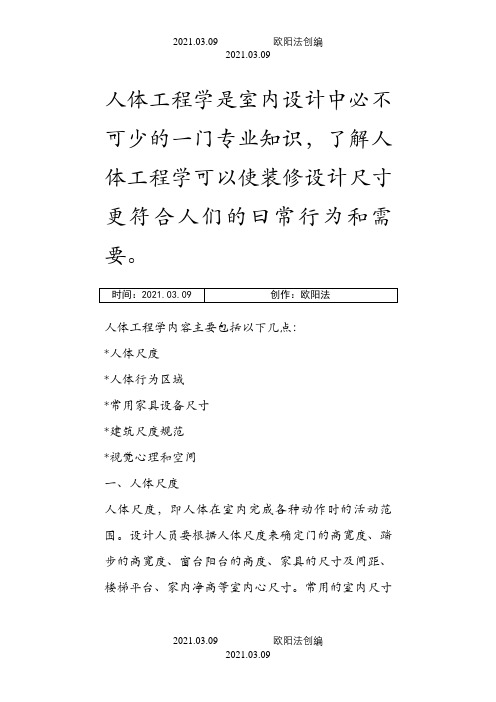 2021.03.09 欧阳法创编
2021.03.09

人体工程学是室内设计中必不可少的一门专业知识，了解人体工程学可以使装修设计尺寸更符合人们的日常行为和需要。

| 时间：2021.03.09 | 创作：欧阳法 |
|---|---|

人体工程学内容主要包括以下几点：

*人体尺度

*人体行为区域

*常用家具设备尺寸

*建筑尺度规范

*视觉心理和空间

一、人体尺度

人体尺度，即人体在室内完成各种动作时的活动范围。设计人员要根据人体尺度来确定门的高宽度、踏步的高宽度、窗台阳台的高度、家具的尺寸及间距、楼梯平台、家内净高等室内心尺寸。常用的室内尺寸

2021.03.09 欧阳法创编
2021.03.09